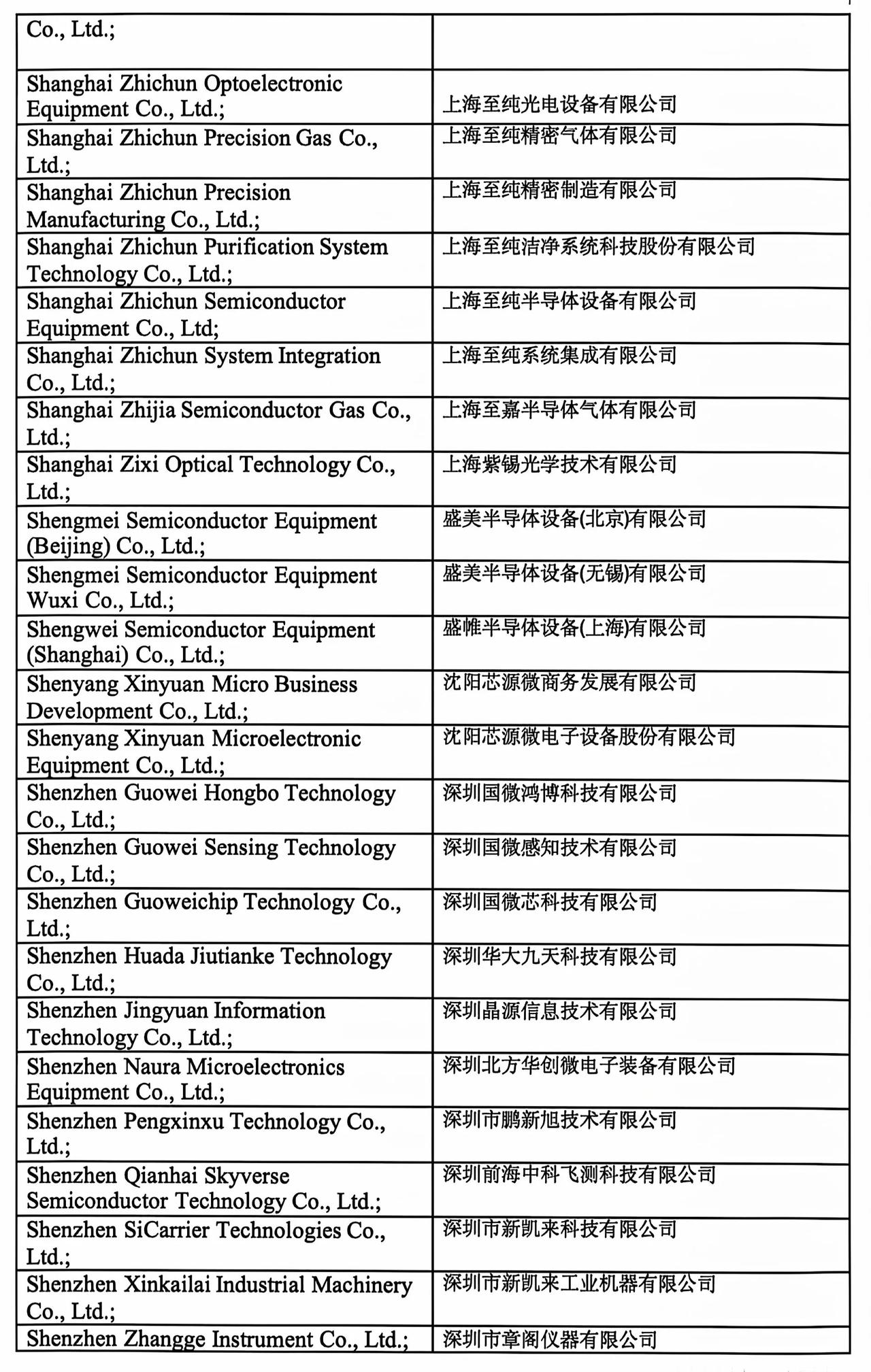 | Co., Ltd.; | |
|---|---|
| Shanghai Zhichun Optoelectronic Equipment Co., Ltd.; | 上海至纯光电设备有限公司 |
| Shanghai Zhichun Precision Gas Co., Ltd.; | 上海至纯精密气体有限公司 |
| Shanghai Zhichun Precision Manufacturing Co., Ltd.; | 上海至纯精密制造有限公司 |
| Shanghai Zhichun Purification System Technology Co., Ltd.; | 上海至纯洁净系统科技股份有限公司 |
| Shanghai Zhichun Semiconductor Equipment Co., Ltd; | 上海至纯半导体设备有限公司 |
| Shanghai Zhichun System Integration Co., Ltd.; | 上海至纯系统集成有限公司 |
| Shanghai Zhijia Semiconductor Gas Co., Ltd.; | 上海至嘉半导体气体有限公司 |
| Shanghai Zixi Optical Technology Co., Ltd.; | 上海紫锡光学技术有限公司 |
| Shengmei Semiconductor Equipment (Beijing) Co., Ltd.; | 盛美半导体设备(北京)有限公司 |
| Shengmei Semiconductor Equipment Wuxi Co., Ltd.; | 盛美半导体设备(无锡)有限公司 |
| Shengwei Semiconductor Equipment (Shanghai) Co., Ltd.; | 盛帷半导体设备(上海)有限公司 |
| Shenyang Xinyuan Micro Business Development Co., Ltd.; | 沈阳芯源微商务发展有限公司 |
| Shenyang Xinyuan Microelectronic Equipment Co., Ltd.; | 沈阳芯源微电子设备股份有限公司 |
| Shenzhen Guowei Hongbo Technology Co., Ltd.; | 深圳国微鸿博科技有限公司 |
| Shenzhen Guowei Sensing Technology Co., Ltd.; | 深圳国微感知技术有限公司 |
| Shenzhen Guoweichip Technology Co., Ltd.; | 深圳国微芯科技有限公司 |
| Shenzhen Huada Jiutianke Technology Co., Ltd.; | 深圳华大九天科技有限公司 |
| Shenzhen Jingyuan Information Technology Co., Ltd.; | 深圳晶源信息技术有限公司 |
| Shenzhen Naura Microelectronics Equipment Co., Ltd.; | 深圳北方华创微电子装备有限公司 |
| Shenzhen Pengxinxu Technology Co., Ltd.; | 深圳市鹏新旭技术有限公司 |
| Shenzhen Qianhai Skyverse Semiconductor Technology Co., Ltd.; | 深圳前海中科飞测科技有限公司 |
| Shenzhen SiCarrier Technologies Co., Ltd.; | 深圳市新凯来科技有限公司 |
| Shenzhen Xinkailai Industrial Machinery Co., Ltd.; | 深圳市新凯来工业机器有限公司 |
| Shenzhen Zhangge Instrument Co., Ltd.; | 深圳市章阁仪器有限公司 |